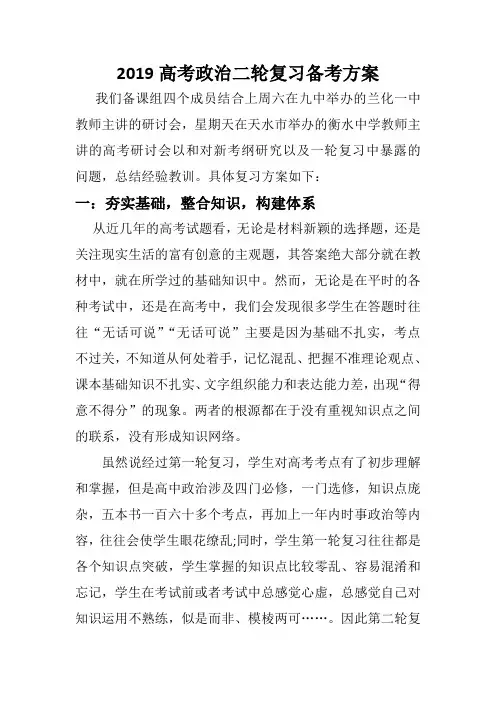 2019 高考政治二轮复习备考方案

我们备课组四个成员结合上周六在九中举办的兰化一中教师主讲的研讨会，星期天在天水市举办的衡水中学教师主讲的高考研讨会以和对新考纲研究以及一轮复习中暴露的问题，总结经验教训。具体复习方案如下：

一：夯实基础，整合知识，构建体系

从近几年的高考试题看，无论是材料新颖的选择题，还是关注现实生活的富有创意的主观题，其答案绝大部分就在教材中，就在所学过的基础知识中。然而，无论是在平时的各种考试中，还是在高考中，我们会发现很多学生在答题时往往“无话可说”“无话可说”主要是因为基础不扎实，考点不过关，不知道从何处着手，记忆混乱、把握不准理论观点、课本基础知识不扎实、文字组织能力和表达能力差，出现“得意不得分”的现象。两者的根源都在于没有重视知识点之间的联系，没有形成知识网络。

虽然说经过第一轮复习，学生对高考考点有了初步理解和掌握，但是高中政治涉及四门必修，一门选修，知识点庞杂，五本书一百六十多个考点，再加上一年内时事政治等内容，往往会使学生眼花缭乱;同时，学生第一轮复习往往都是各个知识点突破，学生掌握的知识点比较零乱、容易混淆和忘记，学生在考试前或者考试中总感觉心虚，总感觉自己对知识运用不熟练，似是而非、模棱两可……。因此第二轮复